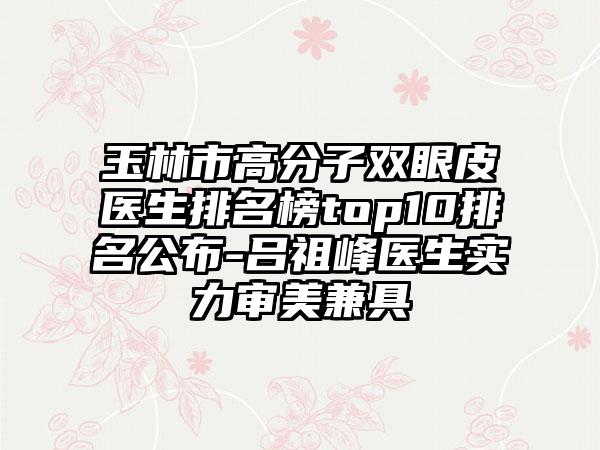 玉林市高分子双眼皮医生排名榜top10排名公布-吕祖峰医生实力审美兼具